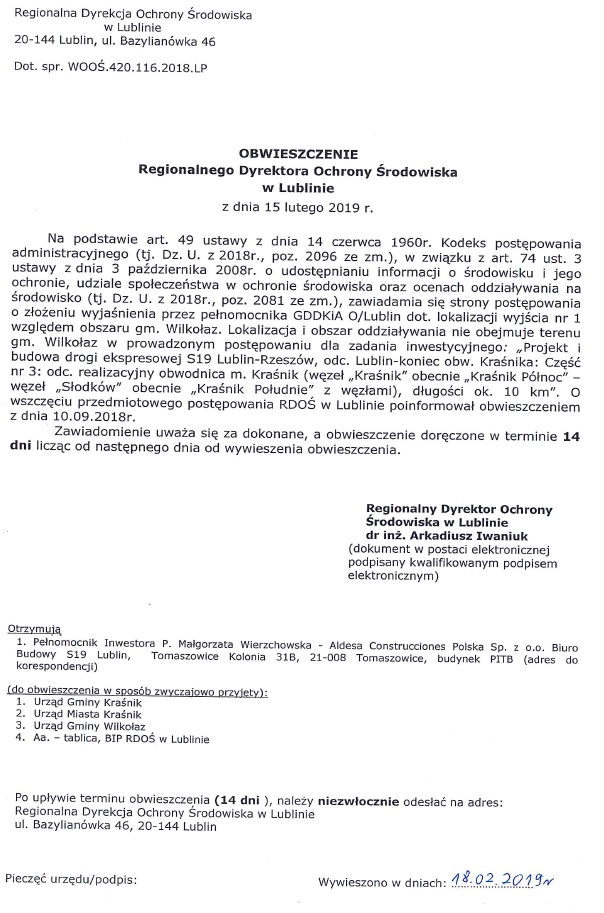 Regionalna Dyrekcja Ochrony Środowiska
w Lublinie
20-144 Lublin, ul. Bazylianówka 46

Dot. spr. WOOŚ.420.116.2018.LP

OBWIESZCZENIE
Regionalnego Dyrektora Ochrony Środowiska
w Lublinie
z dnia 15 lutego 2019 r.

Na podstawie art. 49 ustawy z dnia 14 czerwca 1960r. Kodeks postępowania administracyjnego (tj. Dz. U. z 2018r., poz. 2096 ze zm.), w związku z art. 74 ust. 3 ustawy z dnia 3 października 2008r. o udostępnianiu informacji o środowisku i jego ochronie, udziale społeczeństwa w ochronie środowiska oraz ocenach oddziaływania na środowisko (tj. Dz. U. z 2018r., poz. 2081 ze zm.), zawiadamia się strony postępowania o złożeniu wyjaśnienia przez pełnomocnika GDDKiA O/Lublin dot. lokalizacji wyjścia nr 1 względem obszaru gm. Wilkołaz. Lokalizacja i obszar oddziaływania nie obejmuje terenu gm. Wilkołaz w prowadzonym postępowaniu dla zadania inwestycyjnego: „Projekt i budowa drogi ekspresowej S19 Lublin-Rzeszów, odc. Lublin-koniec obw. Kraśnika: Część nr 3: odc. realizacyjny obwodnica m. Kraśnik (węzeł „Kraśnik" obecnie „Kraśnik Północ" – węzeł „Słodków" obecnie „Kraśnik Południe" z węzłami), długości ok. 10 km". O wszczęciu przedmiotowego postępowania RDOŚ w Lublinie poinformował obwieszczeniem z dnia 10.09.2018r.

Zawiadomienie uważa się za dokonane, a obwieszczenie doręczone w terminie 14 dni licząc od następnego dnia od wywieszenia obwieszczenia.

Regionalny Dyrektor Ochrony Środowiska w Lublinie
dr inż. Arkadiusz Iwaniuk
(dokument w postaci elektronicznej podpisany kwalifikowanym podpisem elektronicznym)

Otrzymują
1. Pełnomocnik Inwestora P. Małgorzata Wierzchowska - Aldesa Construcciones Polska Sp. z o.o. Biuro Budowy S19 Lublin, Tomaszowice Kolonia 31B, 21-008 Tomaszowice, budynek PITB (adres do korespondencji)

(do obwieszczenia w sposób zwyczajowo przyjęty):
1. Urząd Gminy Kraśnik
2. Urząd Miasta Kraśnik
3. Urząd Gminy Wilkołaz
4. Aa. – tablica, BIP RDOŚ w Lublinie

Po upływie terminu obwieszczenia (14 dni ), należy niezwłocznie odesłać na adres:
Regionalna Dyrekcja Ochrony Środowiska w Lublinie
ul. Bazylianówka 46, 20-144 Lublin

Pieczęć urzędu/podpis:

Wywieszono w dniach: 18.02.2019r